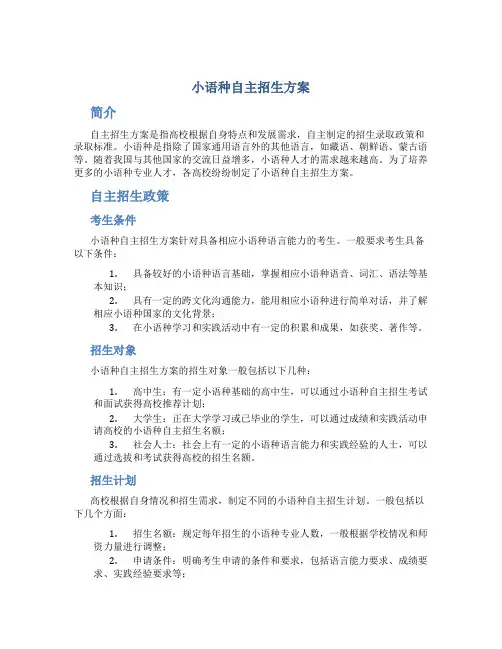 小语种自主招生方案

简介

自主招生方案是指高校根据自身特点和发展需求，自主制定的招生录取政策和录取标准。小语种是指除了国家通用语言外的其他语言，如藏语、朝鲜语、蒙古语等。随着我国与其他国家的交流日益增多，小语种人才的需求越来越高。为了培养更多的小语种专业人才，各高校纷纷制定了小语种自主招生方案。

自主招生政策

考生条件

小语种自主招生方案针对具备相应小语种语言能力的考生。一般要求考生具备以下条件：

1. 具备较好的小语种语言基础，掌握相应小语种语音、词汇、语法等基本知识；
2. 具有一定的跨文化沟通能力，能用相应小语种进行简单对话，并了解相应小语种国家的文化背景；
3. 在小语种学习和实践活动中有一定的积累和成果，如获奖、著作等。

招生对象

小语种自主招生方案的招生对象一般包括以下几种：

1. 高中生：有一定小语种基础的高中生，可以通过小语种自主招生考试和面试获得高校推荐计划；
2. 大学生：正在大学学习或已毕业的学生，可以通过成绩和实践活动申请高校的小语种自主招生名额；
3. 社会人士：社会上有一定的小语种语言能力和实践经验的人士，可以通过选拔和考试获得高校的招生名额。

招生计划

高校根据自身情况和招生需求，制定不同的小语种自主招生计划。一般包括以下几个方面：

1. 招生名额：规定每年招生的小语种专业人数，一般根据学校情况和师资力量进行调整；
2. 申请条件：明确考生申请的条件和要求，包括语言能力要求、成绩要求、实践经验要求等；